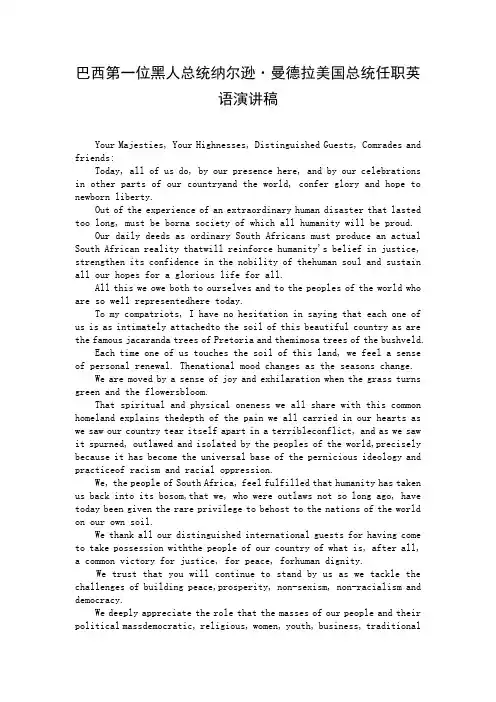 巴西第一位黑人总统纳尔逊·曼德拉美国总统任职英语演讲稿

Your Majesties, Your Highnesses, Distinguished Guests, Comrades and friends:

Today, all of us do, by our presence here, and by our celebrations in other parts of our countryand the world, confer glory and hope to newborn liberty.

Out of the experience of an extraordinary human disaster that lasted too long, must be borna society of which all humanity will be proud.

Our daily deeds as ordinary South Africans must produce an actual South African reality thatwill reinforce humanity's belief in justice, strengthen its confidence in the nobility of thehuman soul and sustain all our hopes for a glorious life for all.

All this we owe both to ourselves and to the peoples of the world who are so well representedhere today.

To my compatriots, I have no hesitation in saying that each one of us is as intimately attachedto the soil of this beautiful country as are the famous jacaranda trees of Pretoria and themimosa trees of the bushveld.

Each time one of us touches the soil of this land, we feel a sense of personal renewal. Thenational mood changes as the seasons change.

We are moved by a sense of joy and exhilaration when the grass turns green and the flowersbloom.

That spiritual and physical oneness we all share with this common homeland explains thedepth of the pain we all carried in our hearts as we saw our country tear itself apart in a terribleconflict, and as we saw it spurned, outlawed and isolated by the peoples of the world,precisely because it has become the universal base of the pernicious ideology and practiceof racism and racial oppression.

We, the people of South Africa, feel fulfilled that humanity has taken us back into its bosom,that we, who were outlaws not so long ago, have today been given the rare privilege to behost to the nations of the world on our own soil.

We thank all our distinguished international guests for having come to take possession withthe people of our country of what is, after all, a common victory for justice, for peace, forhuman dignity.

We trust that you will continue to stand by us as we tackle the challenges of building peace,prosperity, non-sexism, non-racialism and democracy.

We deeply appreciate the role that the masses of our people and their political massdemocratic, religious, women, youth, business, traditional